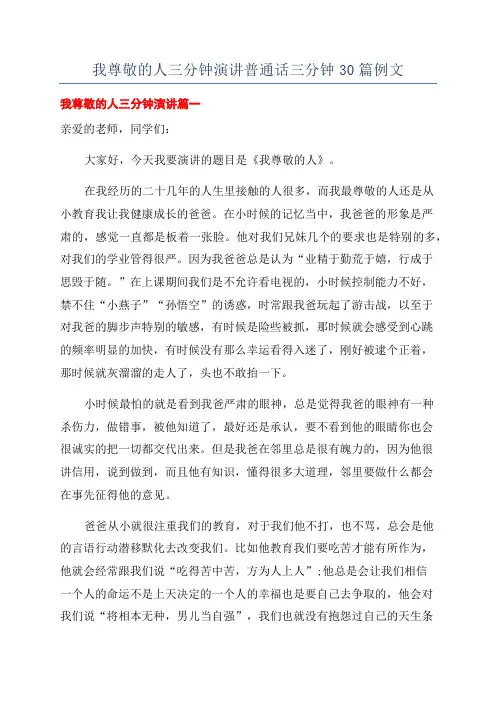 我尊敬的人三分钟演讲普通话三分钟30篇例文

我尊敬的人三分钟演讲篇一

亲爱的老师，同学们：

大家好，今天我要演讲的题目是《我尊敬的人》。

在我经历的二十几年的人生里接触的人很多，而我最尊敬的人还是从小教育我让我健康成长的爸爸。在小时候的记忆当中，我爸爸的形象是严肃的，感觉一直都是板着一张脸。他对我们兄妹几个的要求也是特别的多，对我们的学业管得很严。因为我爸爸总是认为“业精于勤荒于嬉，行成于思毁于随。”在上课期间我们是不允许看电视的，小时候控制能力不好，禁不住“小燕子”“孙悟空”的诱惑，时常跟我爸玩起了游击战，以至于对我爸的脚步声特别的敏感，有时候是险些被抓，那时候就会感受到心跳的频率明显的加快，有时候没有那么幸运看得入迷了，刚好被逮个正着，那时候就灰溜溜的走人了，头也不敢抬一下。

小时候最怕的就是看到我爸严肃的眼神，总是觉得我爸的眼神有一种杀伤力，做错事，被他知道了，最好还是承认，要不看到他的眼睛你也会很诚实的把一切都交代出来。但是我爸在邻里总是很有魄力的，因为他很讲信用，说到做到，而且他有知识，懂得很多大道理，邻里要做什么都会在事先征得他的意见。

爸爸从小就很注重我们的教育，对于我们他不打，也不骂，总会是他的言语行动潜移默化去改变我们。比如他教育我们要吃苦才能有所作为，他就会经常跟我们说“吃得苦中苦，方为人上人”;他总是会让我们相信一个人的命运不是上天决定的一个人的幸福也是要自己去争取的，他会对我们说“将相本无种，男儿当自强”，我们也就没有抱怨过自己的天生条